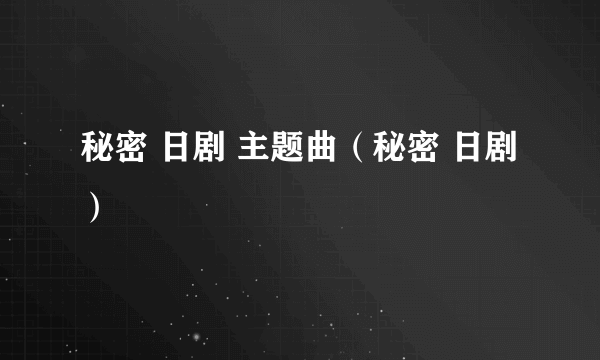 秘密 日剧 主题曲（秘密 日剧）